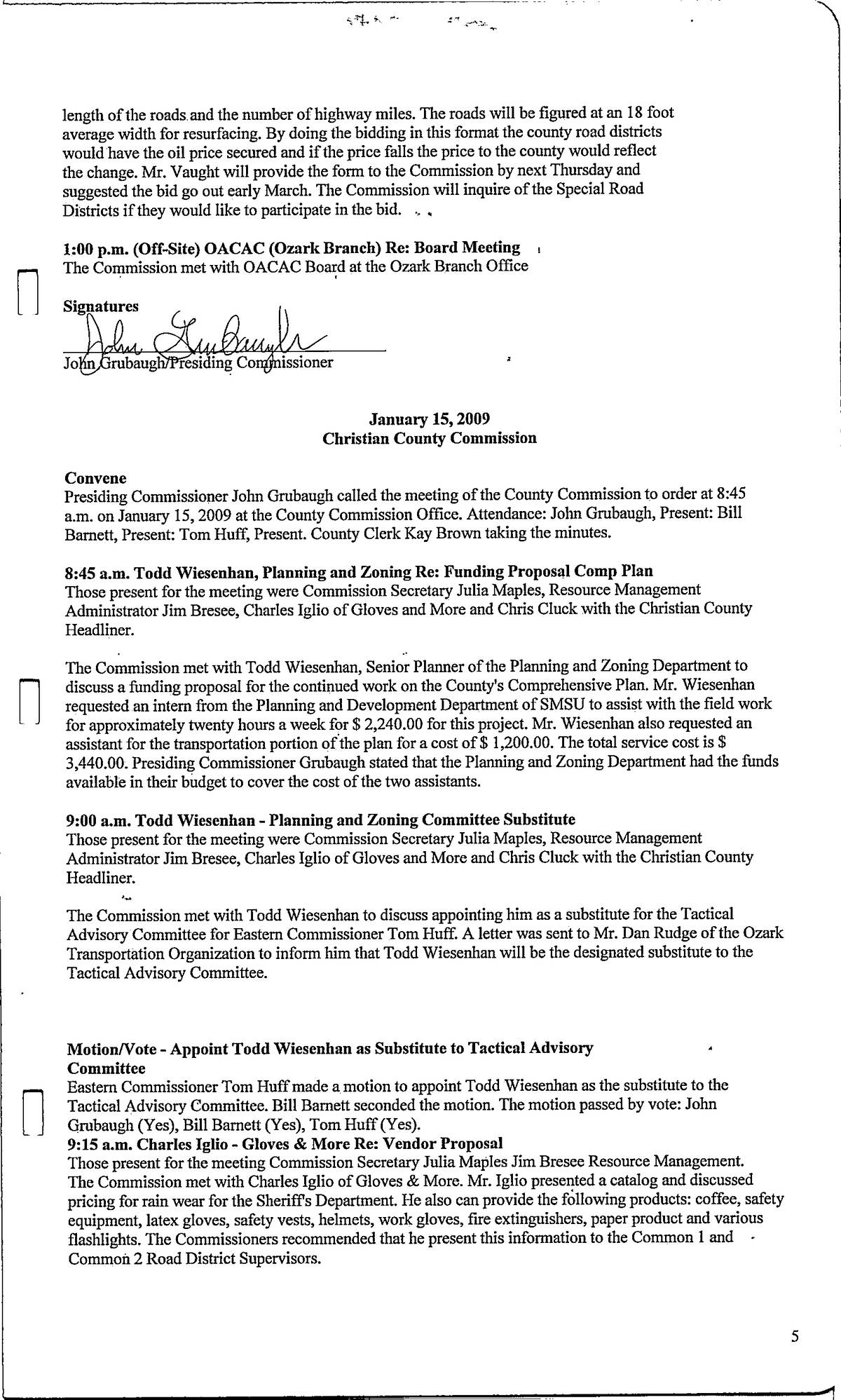 length of the roads and the number of highway miles. The roads will be figured at an 18 foot average width for resurfacing. By doing the bidding in this format the county road districts would have the oil price secured and if the price falls the price to the county would reflect the change. Mr. Vaught will provide the form to the Commission by next Thursday and suggested the bid go out early March. The Commission will inquire of the Special Road Districts if they would like to participate in the bid.

1:00 p.m. (Off-Site) OACAC (Ozark Branch) Re: Board Meeting
The Commission met with OACAC Board at the Ozark Branch Office

Signatures
John Grubaugh
John Grubaugh/Presiding Commissioner

January 15, 2009
Christian County Commission

Convene
Presiding Commissioner John Grubaugh called the meeting of the County Commission to order at 8:45 a.m. on January 15, 2009 at the County Commission Office. Attendance: John Grubaugh, Present: Bill Barnett, Present: Tom Huff, Present. County Clerk Kay Brown taking the minutes.

8:45 a.m. Todd Wiesenhan, Planning and Zoning Re: Funding Proposal Comp Plan
Those present for the meeting were Commission Secretary Julia Maples, Resource Management Administrator Jim Bresee, Charles Iglio of Gloves and More and Chris Cluck with the Christian County Headliner.

The Commission met with Todd Wiesenhan, Senior Planner of the Planning and Zoning Department to discuss a funding proposal for the continued work on the County's Comprehensive Plan. Mr. Wiesenhan requested an intern from the Planning and Development Department of SMSU to assist with the field work for approximately twenty hours a week for $ 2,240.00 for this project. Mr. Wiesenhan also requested an assistant for the transportation portion of the plan for a cost of $ 1,200.00. The total service cost is $ 3,440.00. Presiding Commissioner Grubaugh stated that the Planning and Zoning Department had the funds available in their budget to cover the cost of the two assistants.

9:00 a.m. Todd Wiesenhan - Planning and Zoning Committee Substitute
Those present for the meeting were Commission Secretary Julia Maples, Resource Management Administrator Jim Bresee, Charles Iglio of Gloves and More and Chris Cluck with the Christian County Headliner.

The Commission met with Todd Wiesenhan to discuss appointing him as a substitute for the Tactical Advisory Committee for Eastern Commissioner Tom Huff. A letter was sent to Mr. Dan Rudge of the Ozark Transportation Organization to inform him that Todd Wiesenhan will be the designated substitute to the Tactical Advisory Committee.

Motion/Vote - Appoint Todd Wiesenhan as Substitute to Tactical Advisory Committee
Eastern Commissioner Tom Huff made a motion to appoint Todd Wiesenhan as the substitute to the Tactical Advisory Committee. Bill Barnett seconded the motion. The motion passed by vote: John Grubaugh (Yes), Bill Barnett (Yes), Tom Huff (Yes).
9:15 a.m. Charles Iglio - Gloves & More Re: Vendor Proposal
Those present for the meeting Commission Secretary Julia Maples Jim Bresee Resource Management. The Commission met with Charles Iglio of Gloves & More. Mr. Iglio presented a catalog and discussed pricing for rain wear for the Sheriff's Department. He also can provide the following products: coffee, safety equipment, latex gloves, safety vests, helmets, work gloves, fire extinguishers, paper product and various flashlights. The Commissioners recommended that he present this information to the Common 1 and Common 2 Road District Supervisors.

5